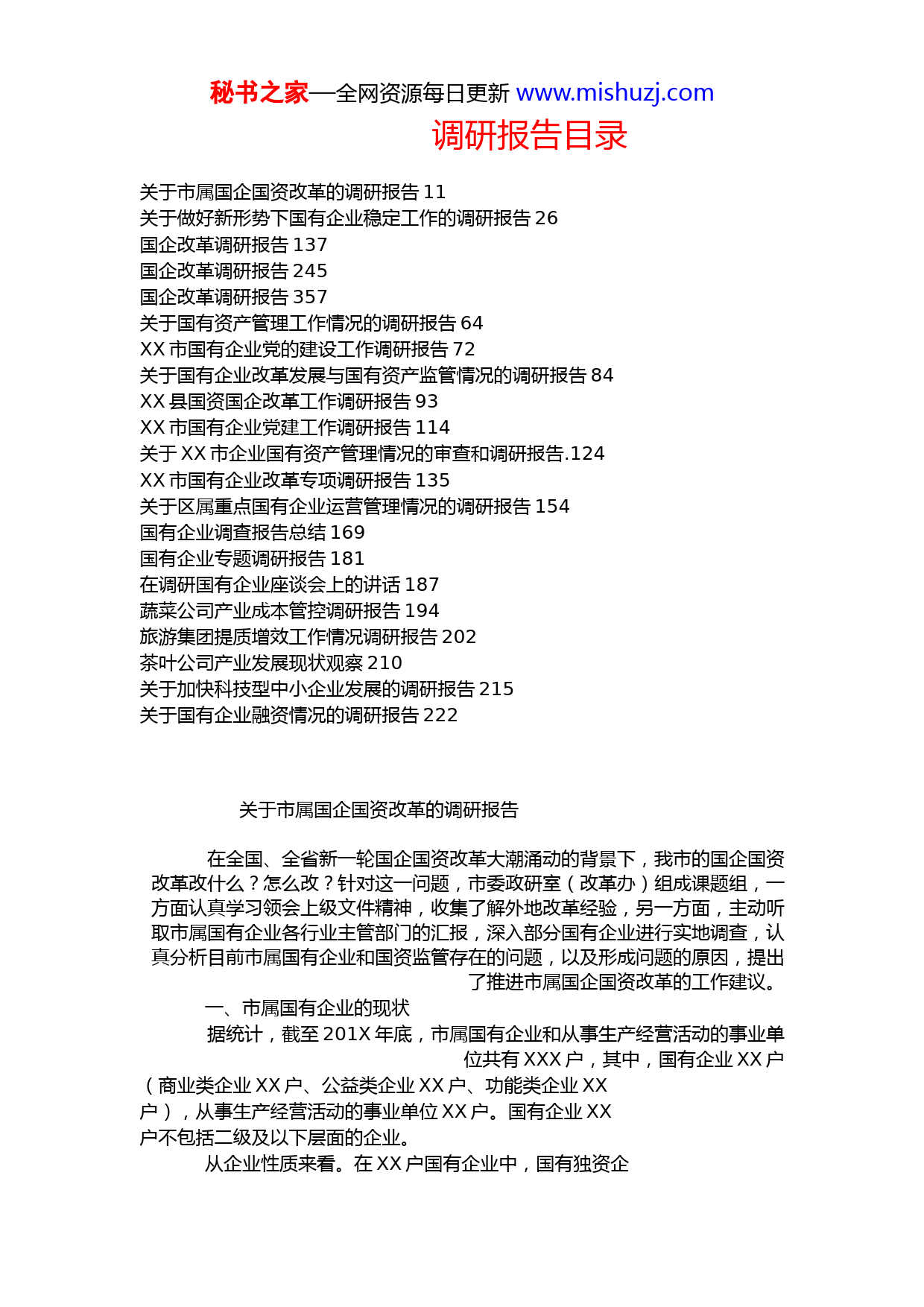 秘书之家—全网资源每日更新 www.mishuzj.com

调研报告目录

关于市属国企国资改革的调研报告 11
关于做好新形势下国有企业稳定工作的调研报告 26
国企改革调研报告 137
国企改革调研报告 245
国企改革调研报告 357
关于国有资产管理工作情况的调研报告 64
XX 市国有企业党的建设工作调研报告 72
关于国有企业改革发展与国有资产监管情况的调研报告 84
XX 县国资国企改革工作调研报告 93
XX 市国有企业党建工作调研报告 114
关于 XX 市企业国有资产管理情况的审查和调研报告.124
XX 市国有企业改革专项调研报告 135
关于区属重点国有企业运营管理情况的调研报告 154
国有企业调查报告总结 169
国有企业专题调研报告 181
在调研国有企业座谈会上的讲话 187
蔬菜公司产业成本管控调研报告 194
旅游集团提质增效工作情况调研报告 202
茶叶公司产业发展现状观察 210
关于加快科技型中小企业发展的调研报告 215
关于国有企业融资情况的调研报告 222

关于市属国企国资改革的调研报告

在全国、全省新一轮国企国资改革大潮涌动的背景下，我市的国企国资改革改什么？怎么改？针对这一问题，市委政研室（改革办）组成课题组，一方面认真学习领会上级文件精神，收集了解外地改革经验，另一方面，主动听取市属国有企业各行业主管部门的汇报，深入部分国有企业进行实地调查，认真分析目前市属国有企业和国资监管存在的问题，以及形成问题的原因，提出了推进市属国企国资改革的工作建议。

一、市属国有企业的现状

据统计，截至 201X 年底，市属国有企业和从事生产经营活动的事业单位共有 XXX 户，其中，国有企业 XX 户（商业类企业 XX 户、公益类企业 XX 户、功能类企业 XX 户），从事生产经营活动的事业单位 XX 户。国有企业 XX 户不包括二级及以下层面的企业。

从企业性质来看。在 XX 户国有企业中，国有独资企